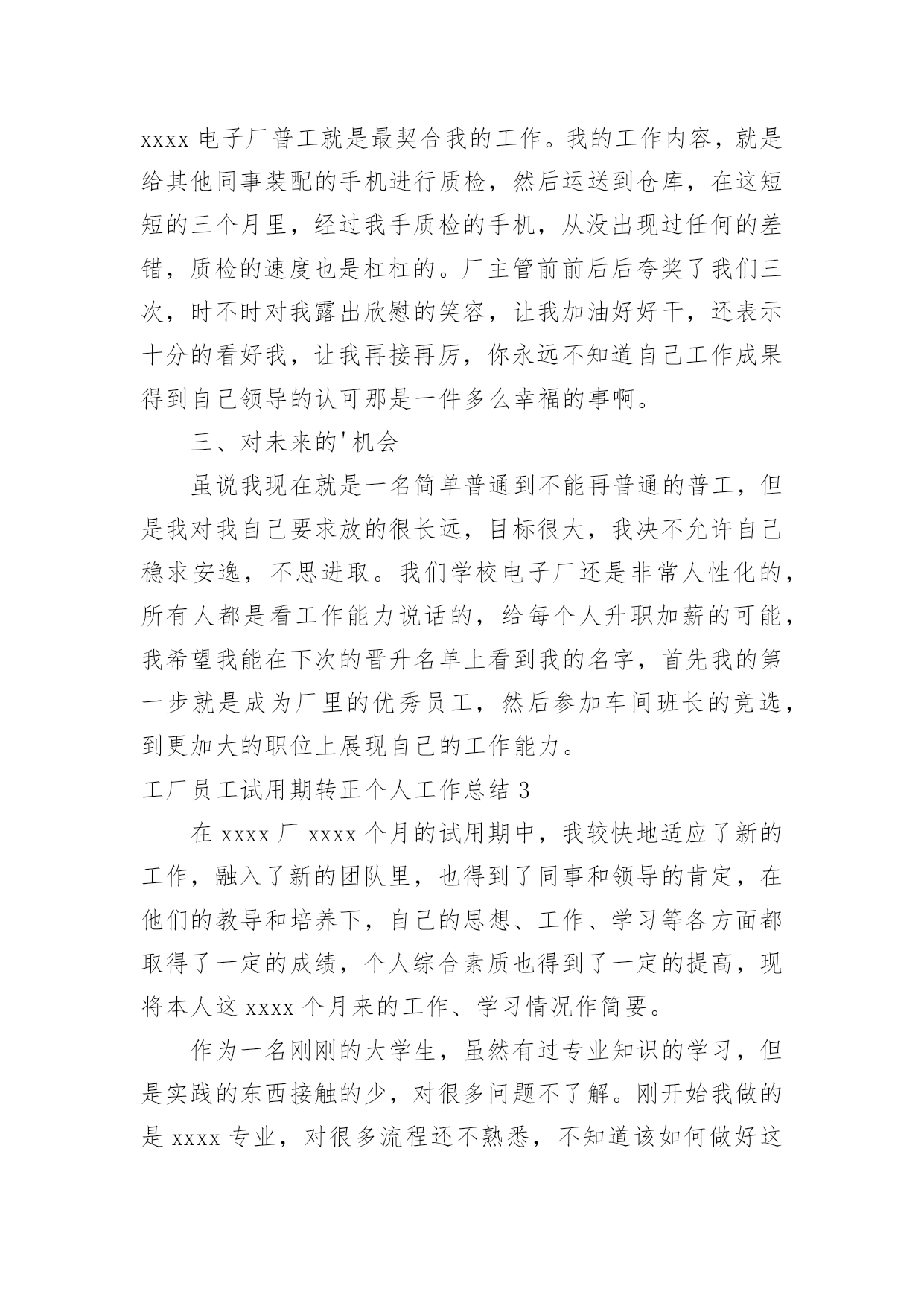 xxxx 电子厂普工就是最契合我的工作。我的工作内容，就是给其他同事装配的手机进行质检，然后运送到仓库，在这短短的三个月里，经过我手质检的手机，从没出现过任何的差错，质检的速度也是杠杠的。厂主管前前后后夸奖了我们三次，时不时对我露出欣慰的笑容，让我加油好好干，还表示十分的看好我，让我再接再厉，你永远不知道自己工作成果得到自己领导的认可那是一件多么幸福的事啊。

三、对未来的'机会

虽说我现在就是一名简单普通到不能再普通的普工，但是我对我自己要求放的很长远，目标很大，我决不允许自己稳求安逸，不思进取。我们学校电子厂还是非常人性化的，所有人都是看工作能力说话的，给每个人升职加薪的可能，我希望我能在下次的晋升名单上看到我的名字，首先我的第一步就是成为厂里的优秀员工，然后参加车间班长的竞选，到更加大的职位上展现自己的工作能力。

工厂员工试用期转正个人工作总结 3

在 xxxx 厂 xxxx 个月的试用期中，我较快地适应了新的工作，融入了新的团队里，也得到了同事和领导的肯定，在他们的教导和培养下，自己的思想、工作、学习等各方面都取得了一定的成绩，个人综合素质也得到了一定的提高，现将本人这 xxxx 个月来的工作、学习情况作简要。

作为一名刚刚的大学生，虽然有过专业知识的学习，但是实践的东西接触的少，对很多问题不了解。刚开始我做的是 xxxx 专业，对很多流程还不熟悉，不知道该如何做好这